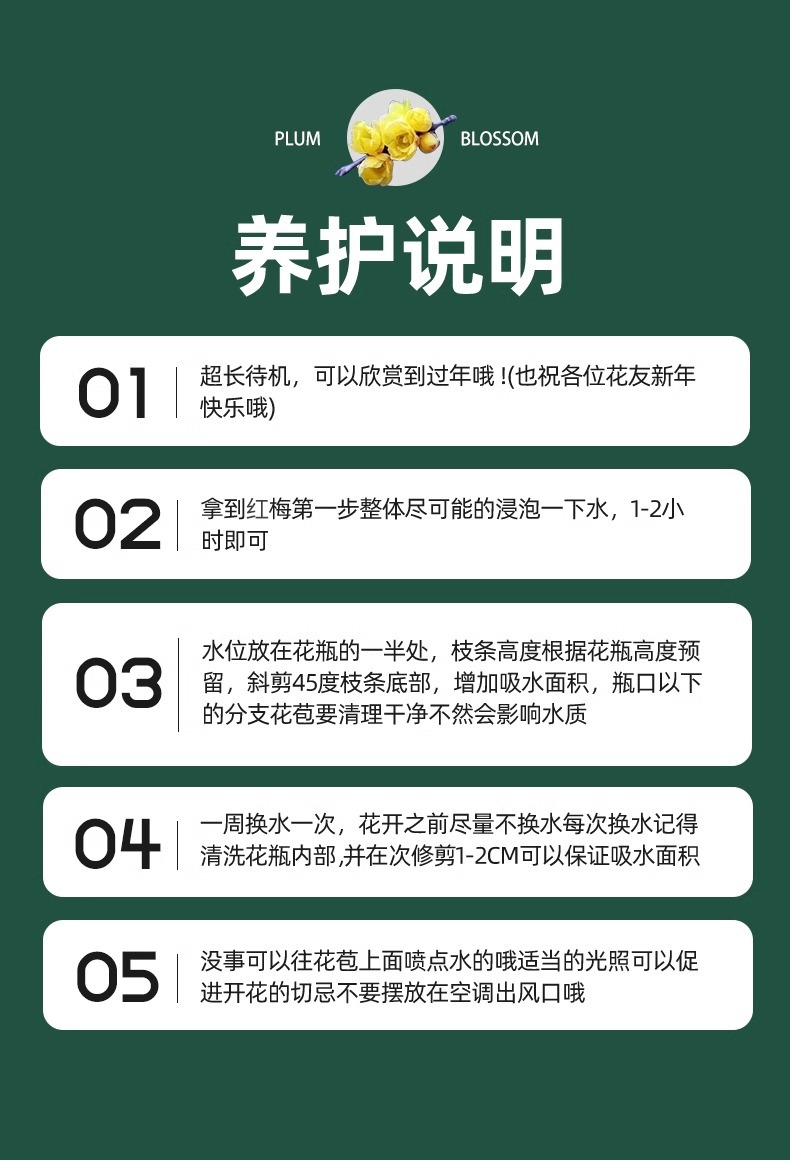 PLUM BLOSSOM

养护说明

01 超长待机，可以欣赏到过年哦 !(也祝各位花友新年快乐哦)

02 拿到红梅第一步整体尽可能的浸泡一下水，1-2小时即可

03 水位放在花瓶的一半处，枝条高度根据花瓶高度预留，斜剪45度枝条底部，增加吸水面积，瓶口以下的分支花苞要清理干净不然会影响水质

04 一周换水一次，花开之前尽量不换水每次换水记得清洗花瓶内部,并在次修剪1-2CM可以保证吸水面积

05 没事可以往花苞上面喷点水的哦适当的光照可以促进开花的切忌不要摆放在空调出风口哦